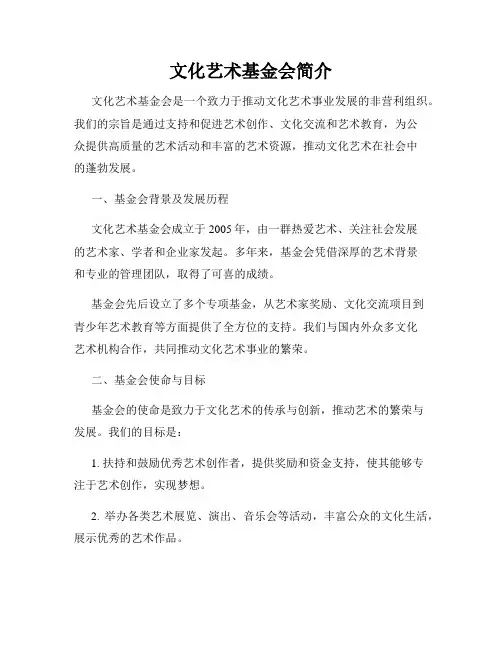 文化艺术基金会简介

文化艺术基金会是一个致力于推动文化艺术事业发展的非营利组织。我们的宗旨是通过支持和促进艺术创作、文化交流和艺术教育，为公众提供高质量的艺术活动和丰富的艺术资源，推动文化艺术在社会中的蓬勃发展。

一、基金会背景及发展历程

文化艺术基金会成立于2005年，由一群热爱艺术、关注社会发展的艺术家、学者和企业家发起。多年来，基金会凭借深厚的艺术背景和专业的管理团队，取得了可喜的成绩。

基金会先后设立了多个专项基金，从艺术家奖励、文化交流项目到青少年艺术教育等方面提供了全方位的支持。我们与国内外众多文化艺术机构合作，共同推动文化艺术事业的繁荣。

二、基金会使命与目标

基金会的使命是致力于文化艺术的传承与创新，推动艺术的繁荣与发展。我们的目标是：

1. 扶持和鼓励优秀艺术创作者，提供奖励和资金支持，使其能够专注于艺术创作，实现梦想。

2. 举办各类艺术展览、演出、音乐会等活动，丰富公众的文化生活，展示优秀的艺术作品。